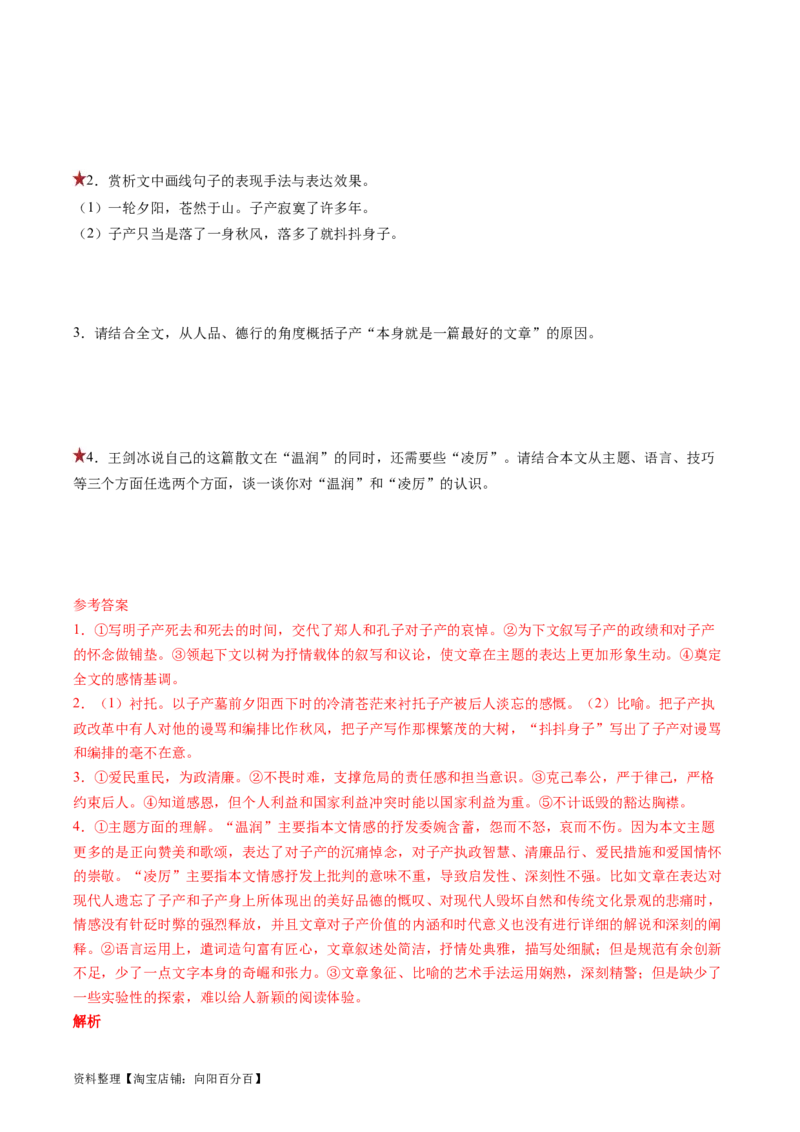 ★2．赏析文中画线句子的表现手法与表达效果。
（1）一轮夕阳，苍然于山。子产寂寞了许多年。
（2）子产只当是落了一身秋风，落多了就抖抖身子。

3．请结合全文，从人品、德行的角度概括子产“本身就是一篇最好的文章”的原因。

★4．王剑冰说自己的这篇散文在“温润”的同时，还需要些“凌厉”。请结合本文从主题、语言、技巧等三个方面任选两个方面，谈一谈你对“温润”和“凌厉”的认识。

参考答案
1．①写明子产死去和死去的时间，交代了郑人和孔子对子产的哀悼。②为下文叙写子产的政绩和对子产的怀念做铺垫。③领起下文以树为抒情载体的叙写和议论，使文章在主题的表达上更加形象生动。④奠定全文的感情基调。
2．（1）衬托。以子产墓前夕阳西下时的冷清苍茫来衬托子产被后人淡忘的感慨。（2）比喻。把子产执政改革中有人对他的谩骂和编排比作秋风，把子产写作那棵繁茂的大树，“抖抖身子”写出了子产对谩骂和编排的毫不在意。
3．①爱民重民，为政清廉。②不畏时难，支撑危局的责任感和担当意识。③克己奉公，严于律己，严格约束后人。④知道感恩，但个人利益和国家利益冲突时能以国家利益为重。⑤不计诋毁的豁达胸襟。
4．①主题方面的理解。“温润”主要指本文情感的抒发委婉含蓄，怨而不怒，哀而不伤。因为本文主题更多的是正向赞美和歌颂，表达了对子产的沉痛悼念，对子产执政智慧、清廉品行、爱民措施和爱国情怀的崇敬。“凌厉”主要指本文情感抒发上批判的意味不重，导致启发性、深刻性不强。比如文章在表达对现代人遗忘了子产和子产身上所体现出的美好品德的慨叹、对现代人毁坏自然和传统文化景观的悲痛时，情感没有针砭时弊的强烈释放，并且文章对子产价值的内涵和时代意义也没有进行详细的解说和深刻的阐释。②语言运用上，遣词造句富有匠心，文章叙述处简洁，抒情处典雅，描写处细腻；但是规范有余创新不足，少了一点文字本身的奇崛和张力。③文章象征、比喻的艺术手法运用娴熟，深刻精警；但是缺少了一些实验性的探索，难以给人新颖的阅读体验。
解析

资料整理【淘宝店铺：向阳百分百】